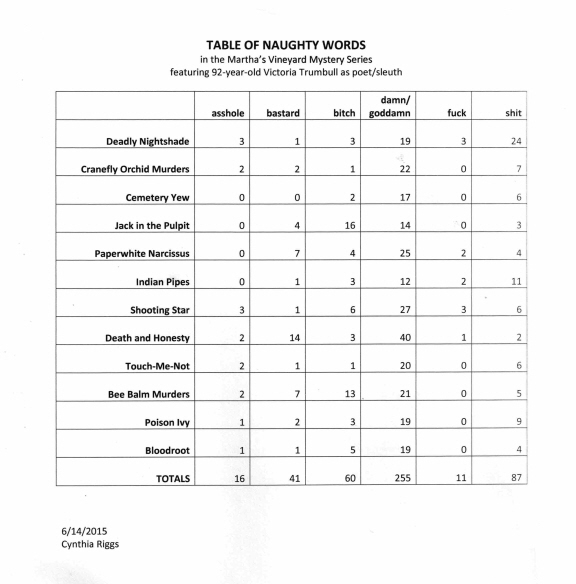 TABLE OF NAUGHTY WORDS
in the Martha's Vineyard Mystery Series
featuring 92-year-old Victoria Trumbull as poet/sleuth

| | asshole | bastard | bitch | damn/ goddamn | fuck | shit |
|---|---|---|---|---|---|---|
| Deadly Nightshade | 3 | 1 | 3 | 19 | 3 | 24 |
| Cranefly Orchid Murders | 2 | 2 | 1 | 22 | 0 | 7 |
| Cemetery Yew | 0 | 0 | 2 | 17 | 0 | 6 |
| Jack in the Pulpit | 0 | 4 | 16 | 14 | 0 | 3 |
| Paperwhite Narcissus | 0 | 7 | 4 | 25 | 2 | 4 |
| Indian Pipes | 0 | 1 | 3 | 12 | 2 | 11 |
| Shooting Star | 3 | 1 | 6 | 27 | 3 | 6 |
| Death and Honesty | 2 | 14 | 3 | 40 | 1 | 2 |
| Touch-Me-Not | 2 | 1 | 1 | 20 | 0 | 6 |
| Bee Balm Murders | 2 | 7 | 13 | 21 | 0 | 5 |
| Poison Ivy | 1 | 2 | 3 | 19 | 0 | 9 |
| Bloodroot | 1 | 1 | 5 | 19 | 0 | 4 |
| TOTALS | 16 | 41 | 60 | 255 | 11 | 87 |

6/14/2015
Cynthia Riggs